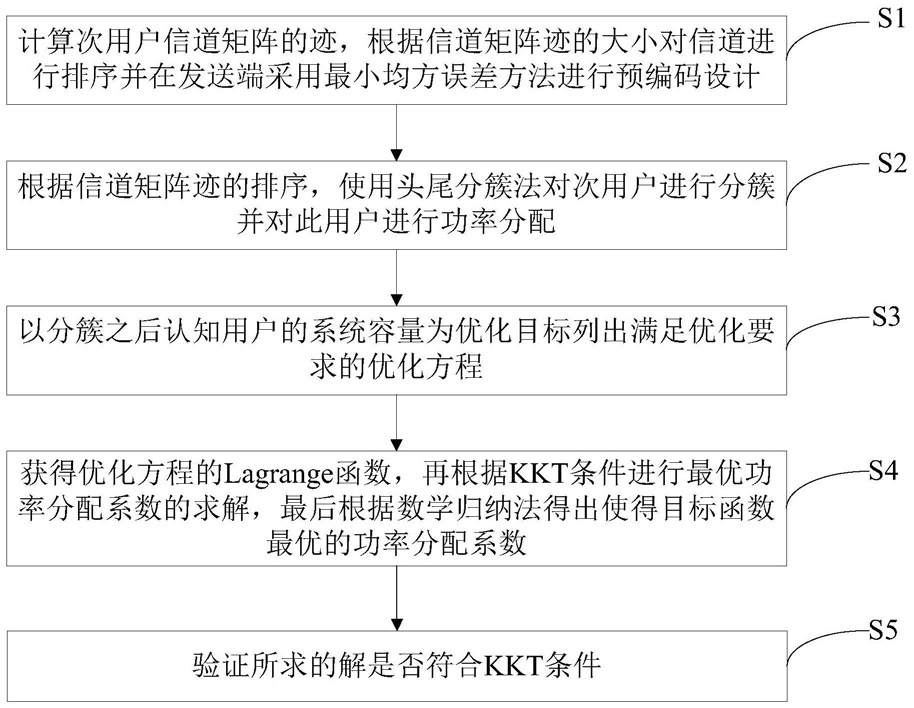 计算次用户信道矩阵的迹，根据信道矩阵迹的大小对信道进行排序并在发送端采用最小均方误差方法进行预编码设计

S1

根据信道矩阵迹的排序，使用头尾分簇法对次用户进行分簇并对此用户进行功率分配

S2

以分簇之后认知用户的系统容量为优化目标列出满足优化要求的优化方程

S3

获得优化方程的Lagrange函数，再根据KKT条件进行最优功率分配系数的求解，最后根据数学归纳法得出使得目标函数最优的功率分配系数

S4

验证所求的解是否符合KKT条件

S5